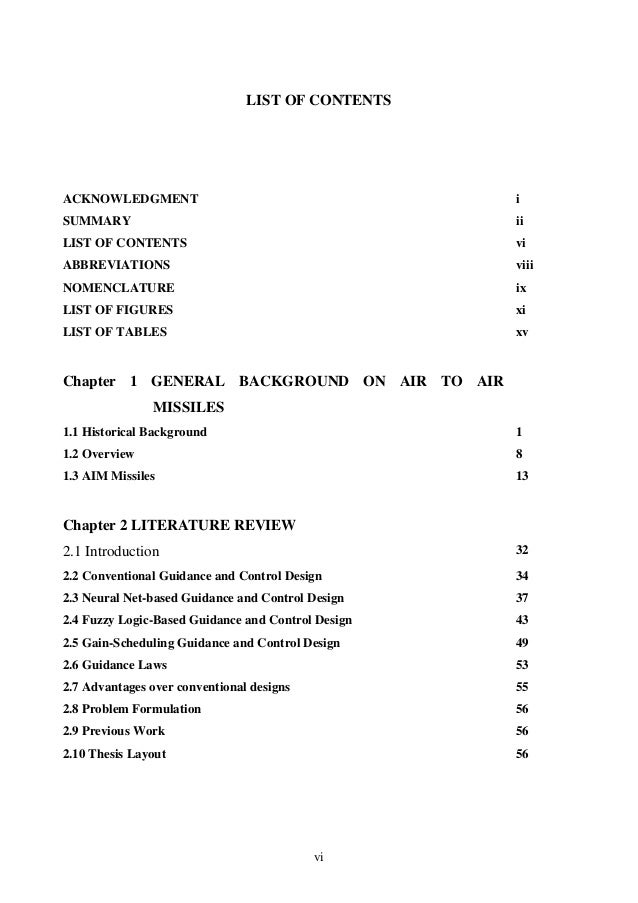 LIST OF CONTENTS

ACKNOWLEDGMENT i
SUMMARY ii
LIST OF CONTENTS vi
ABBREVIATIONS viii
NOMENCLATURE ix
LIST OF FIGURES xi
LIST OF TABLES xv

Chapter 1 GENERAL BACKGROUND ON AIR TO AIR MISSILES
1.1 Historical Background 1
1.2 Overview 8
1.3 AIM Missiles 13

Chapter 2 LITERATURE REVIEW
2.1 Introduction 32
2.2 Conventional Guidance and Control Design 34
2.3 Neural Net-based Guidance and Control Design 37
2.4 Fuzzy Logic-Based Guidance and Control Design 43
2.5 Gain-Scheduling Guidance and Control Design 49
2.6 Guidance Laws 53
2.7 Advantages over conventional designs 55
2.8 Problem Formulation 56
2.9 Previous Work 56
2.10 Thesis Layout 56

vi